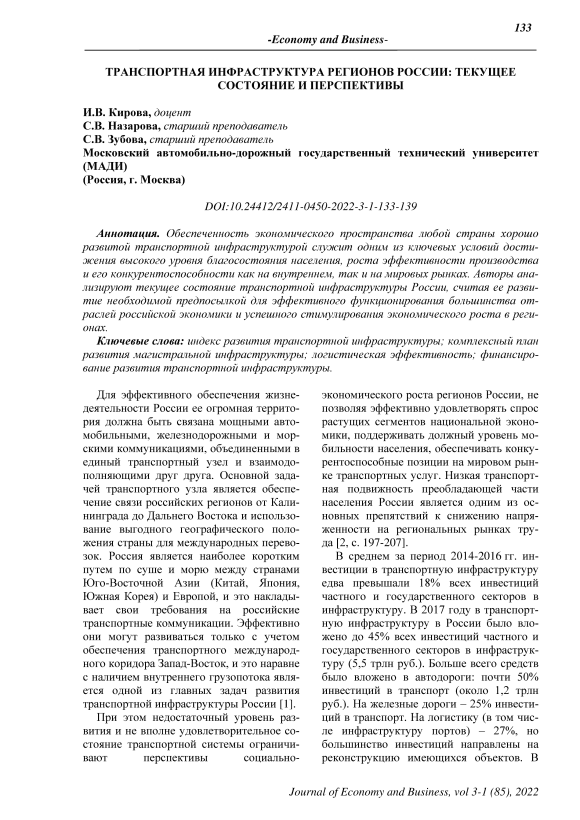 133

-Economy and Business-

ТРАНСПОРТНАЯ ИНФРАСТРУКТУРА РЕГИОНОВ РОССИИ: ТЕКУЩЕЕ СОСТОЯНИЕ И ПЕРСПЕКТИВЫ

И.В. Кирова, доцент
С.В. Назарова, старший преподаватель
С.В. Зубова, старший преподаватель
Московский автомобильно-дорожный государственный технический университет (МАДИ)
(Россия, г. Москва)

DOI:10.24412/2411-0450-2022-3-1-133-139

Аннотация. Обеспеченность экономического пространства любой страны хорошо развитой транспортной инфраструктурой служит одним из ключевых условий достижения высокого уровня благосостояния населения, роста эффективности производства и его конкурентоспособности как на внутреннем, так и на мировых рынках. Авторы анализируют текущее состояние транспортной инфраструктуры России, считая ее развитие необходимой предпосылкой для эффективного функционирования большинства отраслей российской экономики и успешного стимулирования экономического роста в регионах.

Ключевые слова: индекс развития транспортной инфраструктуры; комплексный план развития магистральной инфраструктуры; логистическая эффективность; финансирование развития транспортной инфраструктуры.

Для эффективного обеспечения жизнедеятельности России ее огромная территория должна быть связана мощными автомобильными, железнодорожными и морскими коммуникациями, объединенными в единый транспортный узел и взаимодополняющими друг друга. Основной задачей транспортного узла является обеспечение связи российских регионов от Калининграда до Дальнего Востока и использование выгодного географического положения страны для международных перевозок. Россия является наиболее коротким путем по суше и морю между странами Юго-Восточной Азии (Китай, Япония, Южная Корея) и Европой, и это накладывает свои требования на российские транспортные коммуникации. Эффективно они могут развиваться только с учетом обеспечения транспортного международного коридора Запад-Восток, и это наравне с наличием внутреннего грузопотока является одной из главных задач развития транспортной инфраструктуры России [1].

При этом недостаточный уровень развития и не вполне удовлетворительное состояние транспортной системы ограничивают перспективы социально-экономического роста регионов России, не позволяя эффективно удовлетворять спрос растущих сегментов национальной экономики, поддерживать должный уровень мобильности населения, обеспечивать конкурентоспособные позиции на мировом рынке транспортных услуг. Низкая транспортная подвижность преобладающей части населения России является одним из основных препятствий к снижению напряженности на региональных рынках труда [2, с. 197-207].

В среднем за период 2014-2016 гг. инвестиции в транспортную инфраструктуру едва превышали 18% всех инвестиций частного и государственного секторов в инфраструктуру. В 2017 году в транспортную инфраструктуру в России было вложено до 45% всех инвестиций частного и государственного секторов в инфраструктуру (5,5 трлн руб.). Больше всего средств было вложено в автодороги: почти 50% инвестиций в транспорт (около 1,2 трлн руб.). На железные дороги – 25% инвестиций в транспорт. На логистику (в том числе инфраструктуру портов) – 27%, но большинство инвестиций направлены на реконструкцию имеющихся объектов. В

Journal of Economy and Business, vol 3-1 (85), 2022